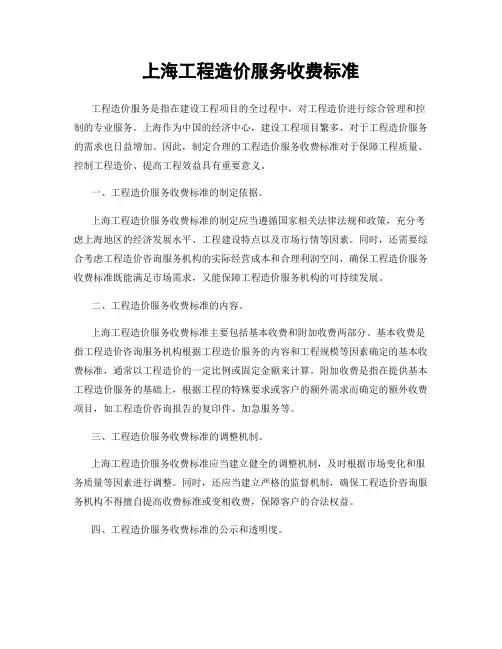 上海工程造价服务收费标准

工程造价服务是指在建设工程项目的全过程中，对工程造价进行综合管理和控制的专业服务。上海作为中国的经济中心，建设工程项目繁多，对于工程造价服务的需求也日益增加。因此，制定合理的工程造价服务收费标准对于保障工程质量、控制工程造价、提高工程效益具有重要意义。

一、工程造价服务收费标准的制定依据。

上海工程造价服务收费标准的制定应当遵循国家相关法律法规和政策，充分考虑上海地区的经济发展水平、工程建设特点以及市场行情等因素。同时，还需要综合考虑工程造价咨询服务机构的实际经营成本和合理利润空间，确保工程造价服务收费标准既能满足市场需求，又能保障工程造价服务机构的可持续发展。

二、工程造价服务收费标准的内容。

上海工程造价服务收费标准主要包括基本收费和附加收费两部分。基本收费是指工程造价咨询服务机构根据工程造价服务的内容和工程规模等因素确定的基本收费标准，通常以工程造价的一定比例或固定金额来计算。附加收费是指在提供基本工程造价服务的基础上，根据工程的特殊要求或客户的额外需求而确定的额外收费项目，如工程造价咨询报告的复印件、加急服务等。

三、工程造价服务收费标准的调整机制。

上海工程造价服务收费标准应当建立健全的调整机制，及时根据市场变化和服务质量等因素进行调整。同时，还应当建立严格的监督机制，确保工程造价咨询服务机构不得擅自提高收费标准或变相收费，保障客户的合法权益。

四、工程造价服务收费标准的公示和透明度。